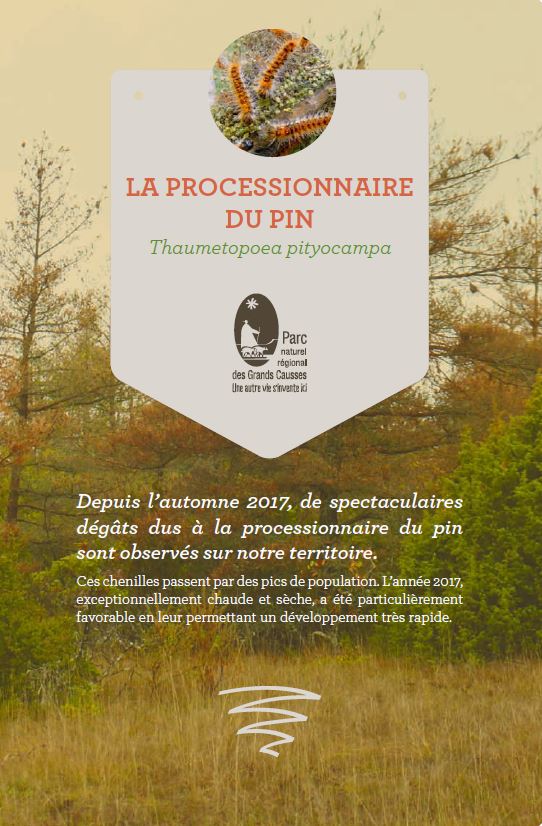 LA PROCESSIONNAIRE DU PIN

Thaumetopoea pityocampa

Parc
naturel
régional
des Grands Causses
Une autre vie s'invente ici

Depuis l'automne 2017, de spectaculaires dégâts dus à la processionnaire du pin sont observés sur notre territoire.

Ces chenilles passent par des pics de population. L'année 2017, exceptionnellement chaude et sèche, a été particulièrement favorable en leur permettant un développement très rapide.